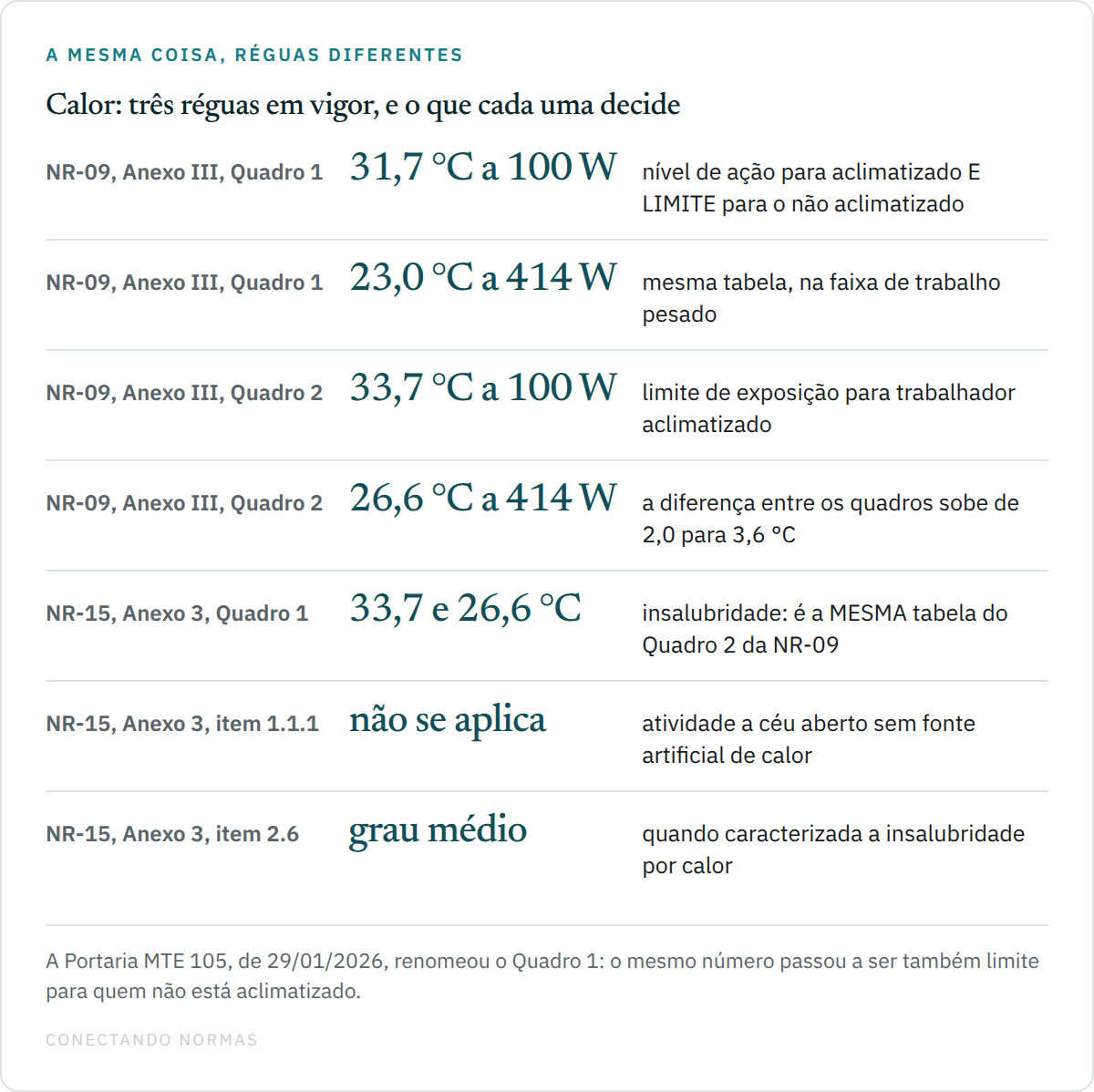 A MESMA COISA, RÉGUAS DIFERENTES

Calor: três réguas em vigor, e o que cada uma decide

| | | |
|---|---|---|
| NR-09, Anexo III, Quadro 1 | 31,7 °C a 100 W | nível de ação para aclimatizado E LIMITE para o não aclimatizado |
| NR-09, Anexo III, Quadro 1 | 23,0 °C a 414 W | mesma tabela, na faixa de trabalho pesado |
| NR-09, Anexo III, Quadro 2 | 33,7 °C a 100 W | limite de exposição para trabalhador aclimatizado |
| NR-09, Anexo III, Quadro 2 | 26,6 °C a 414 W | a diferença entre os quadros sobe de 2,0 para 3,6 °C |
| NR-15, Anexo 3, Quadro 1 | 33,7 e 26,6 °C | insalubridade: é a MESMA tabela do Quadro 2 da NR-09 |
| NR-15, Anexo 3, item 1.1.1 | não se aplica | atividade a céu aberto sem fonte artificial de calor |
| NR-15, Anexo 3, item 2.6 | grau médio | quando caracterizada a insalubridade por calor |

A Portaria MTE 105, de 29/01/2026, renomeou o Quadro 1: o mesmo número passou a ser também limite para quem não está aclimatizado.

CONECTANDO NORMAS